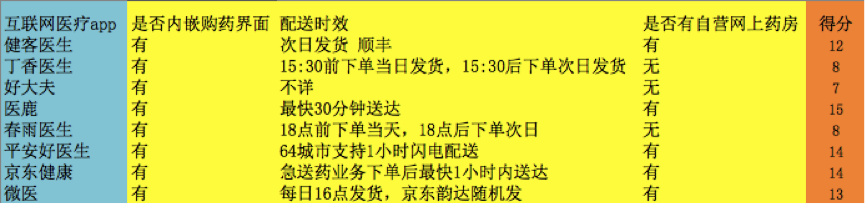 | 互联网医疗app | 是否内嵌购药界面 | 配送时效 | 是否有自营网上药房 | 得分 |
|---|---|---|---|---|
| 健客医生 | 有 | 次日发货 顺丰 | 有 | 12 |
| 丁香医生 | 有 | 15:30前下单当日发货，15:30后下单次日发货 | 无 | 8 |
| 好大夫 | 有 | 不详 | 无 | 7 |
| 医鹿 | 有 | 最快30分钟送达 | 有 | 15 |
| 春雨医生 | 有 | 18点前下单当天，18点后下单次日 | 无 | 8 |
| 平安好医生 | 有 | 64城市支持1小时闪电配送 | 有 | 14 |
| 京东健康 | 有 | 急送药业务下单后最快1小时内送达 | 有 | 14 |
| 微医 | 有 | 每日16点发货，京东韵达随机发 | 有 | 13 |